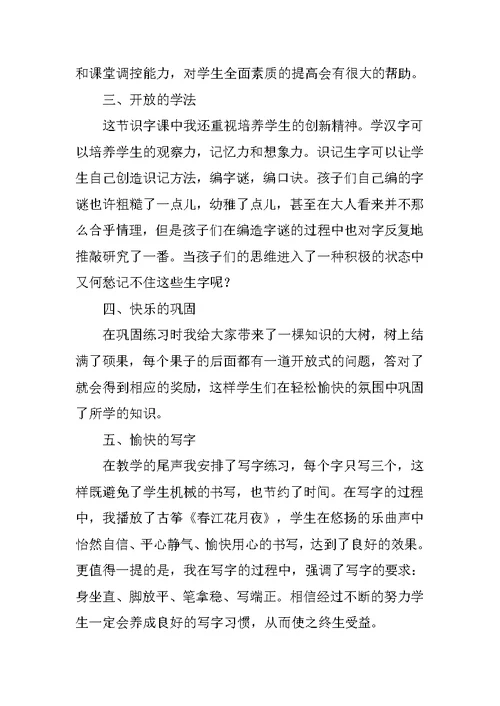 和课堂调控能力，对学生全面素质的提高会有很大的帮助。

三、开放的学法

这节识字课中我还重视培养学生的创新精神。学汉字可以培养学生的观察力，记忆力和想象力。识记生字可以让学生自己创造识记方法，编字谜，编口诀。孩子们自己编的字谜也许粗糙了一点儿，幼稚了点儿，甚至在大人看来并不那么合乎情理，但是孩子们在编造字谜的过程中也对字反复地推敲研究了一番。当孩子们的思维进入了一种积极的状态中又何愁记不住这些生字呢？

四、快乐的巩固

在巩固练习时我给大家带来了一棵知识的大树，树上结满了硕果，每个果子的后面都有一道开放式的问题，答对了就会得到相应的奖励，这样学生们在轻松愉快的氛围中巩固了所学的知识。

五、愉快的写字

在教学的尾声我安排了写字练习，每个字只写三个，这样既避免了学生机械的书写，也节约了时间。在写字的过程中，我播放了古筝《春江花月夜》，学生在悠扬的乐曲声中怡然自信、平心静气、愉快用心的书写，达到了良好的效果。更值得一提的是，我在写字的过程中，强调了写字的要求：身坐直、脚放平、笔拿稳、写端正。相信经过不断的努力学生一定会养成良好的写字习惯，从而使之终生受益。